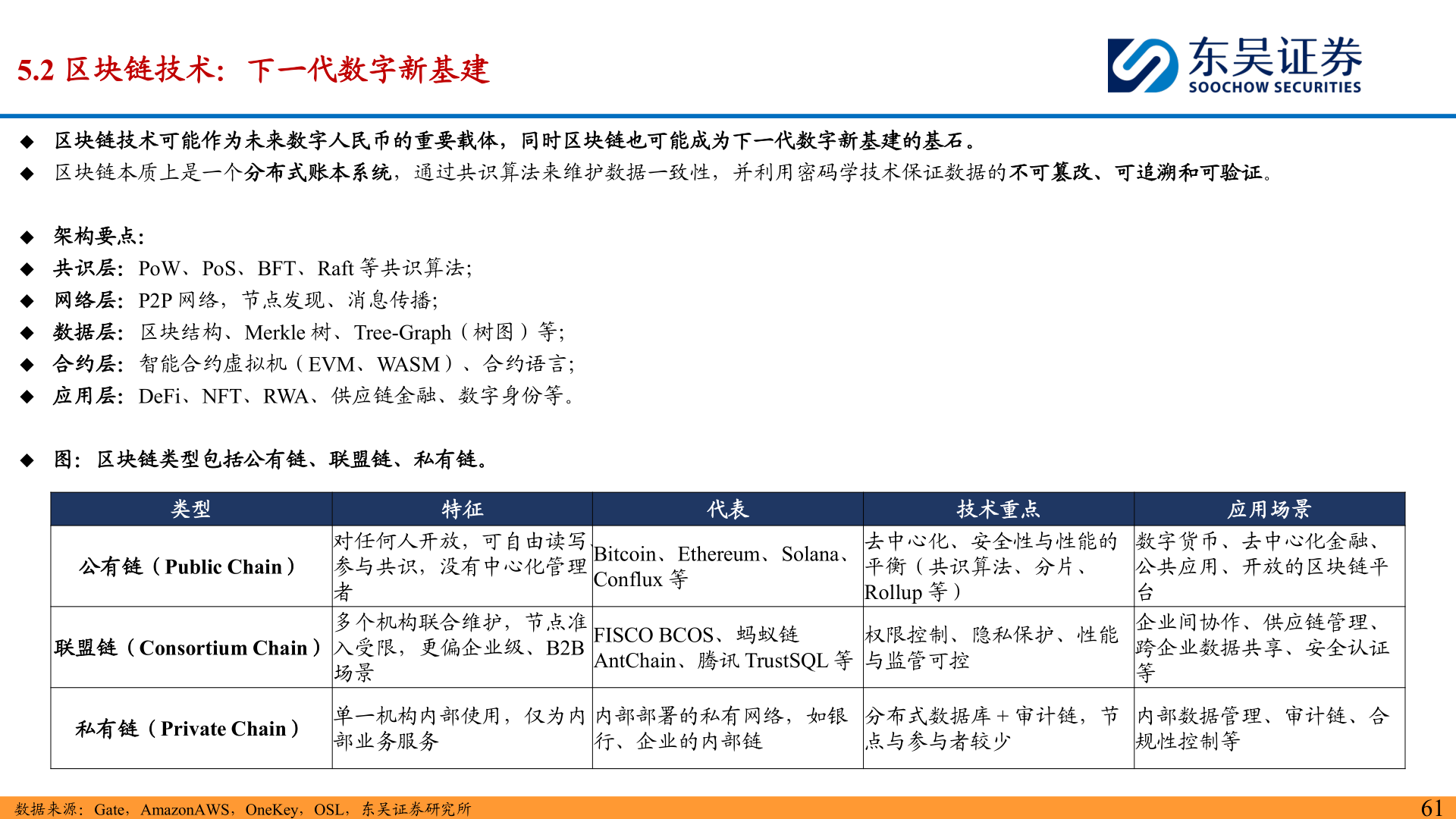 5.2 区块链技术：下一代数字新基建

东吴证券
SOOCHOW SECURITIES

◆ 区块链技术可能作为未来数字人民币的重要载体，同时区块链也可能成为下一代数字新基建的基石。
◆ 区块链本质上是一个分布式账本系统，通过共识算法来维护数据一致性，并利用密码学技术保证数据的不可篡改、可追溯和可验证。

◆ 架构要点：
◆ 共识层：PoW、PoS、BFT、Raft 等共识算法；
◆ 网络层：P2P 网络，节点发现、消息传播；
◆ 数据层：区块结构、Merkle 树、Tree-Graph（树图）等；
◆ 合约层：智能合约虚拟机（EVM、WASM）、合约语言；
◆ 应用层：DeFi、NFT、RWA、供应链金融、数字身份等。

◆ 图：区块链类型包括公有链、联盟链、私有链。

| 类型 | 特征 | 代表 | 技术重点 | 应用场景 |
|---|---|---|---|---|
| 公有链（Public Chain） | 对任何人开放，可自由读写、参与共识，没有中心化管理者 | Bitcoin、Ethereum、Solana、Conflux 等 | 去中心化、安全性与性能的平衡（共识算法、分片、Rollup 等） | 数字货币、去中心化金融、公共应用、开放的区块链平台 |
| 联盟链（Consortium Chain） | 多个机构联合维护，节点准入受限，更偏企业级、B2B 场景 | FISCO BCOS、蚂蚁链 AntChain、腾讯 TrustSQL 等 | 权限控制、隐私保护、性能与监管可控 | 企业间协作、供应链管理、跨企业数据共享、安全认证等 |
| 私有链（Private Chain） | 单一机构内部使用，仅为内部业务服务 | 内部部署的私有网络，如银行、企业的内部链 | 分布式数据库＋审计链，节点与参与者较少 | 内部数据管理、审计链、合规性控制等 |

数据来源：Gate，AmazonAWS，OneKey，OSL，东吴证券研究所
61